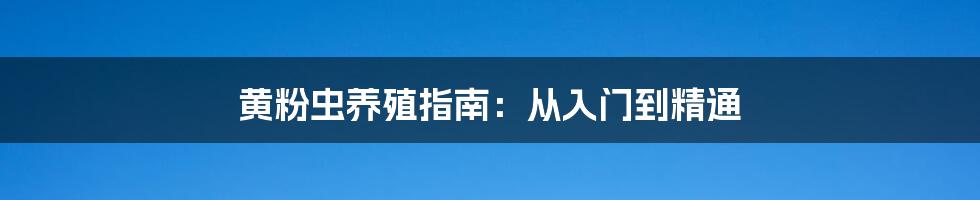 黄粉虫养殖指南：从入门到精通